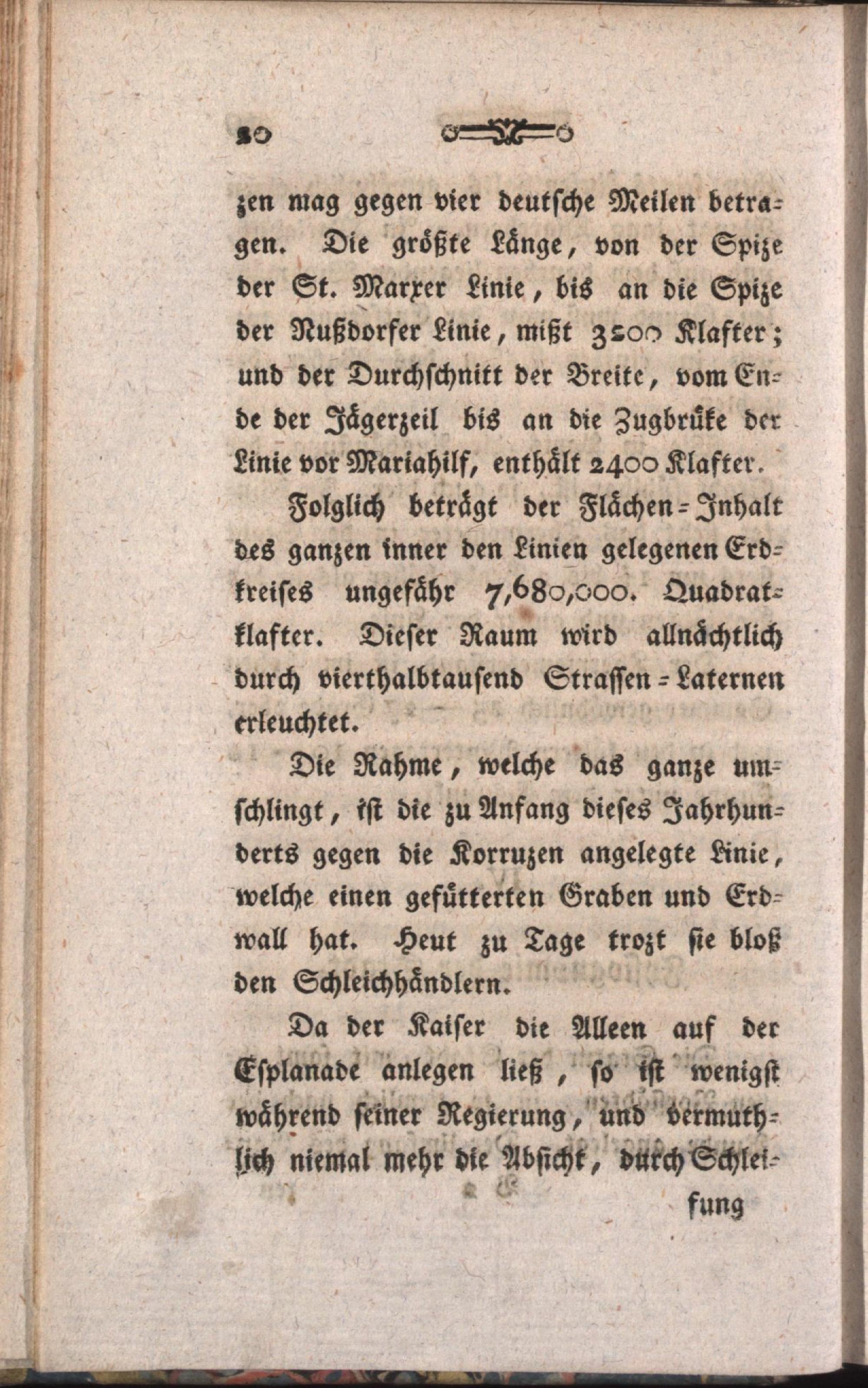 20

zen mag gegen vier deutsche Meilen betragen. Die größte Länge, von der Spize der St. Marxer Linie, bis an die Spize der Nußdorfer Linie, mißt 3200 Klafter; und der Durchschnitt der Breite, vom Ende der Jägerzeil bis an die Zugbrüke der Linie vor Mariahilf, enthält 2400 Klafter.

Folglich beträgt der Flächen-Inhalt des ganzen inner den Linien gelegenen Erdkreises ungefähr 7,680,000. Quadratklafter. Dieser Raum wird allnächtlich durch vierthalbtausend Strassen-Laternen erleuchtet.

Die Rahme, welche das ganze umschlingt, ist die zu Anfang dieses Jahrhunderts gegen die Korruzen angelegte Linie, welche einen gefütterten Graben und Erdwall hat. Heut zu Tage trozt sie bloß den Schleichhändlern.

Da der Kaiser die Alleen auf der Esplanade anlegen ließ, so ist wenigst während seiner Regierung, und vermuthlich niemal mehr die Absicht, durch Schlei-

fung